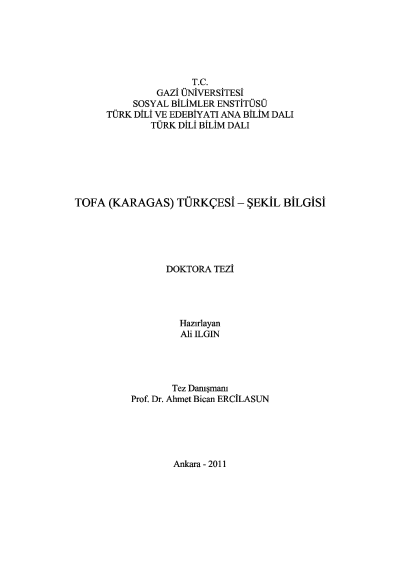 T.C.
GAZİ ÜNİVERSİTESİ
SOSYAL BİLİMLER ENSTİTÜSÜ
TÜRK DİLİ VE EDEBİYATI ANA BİLİM DALI
TÜRK DİLİ BİLİM DALI

TOFA (KARAGAS) TÜRKÇESİ – ŞEKİL BİLGİSİ

DOKTORA TEZİ

Hazırlayan
Ali ILGIN

Tez Danışmanı
Prof. Dr. Ahmet Bican ERCİLASUN

Ankara - 2011